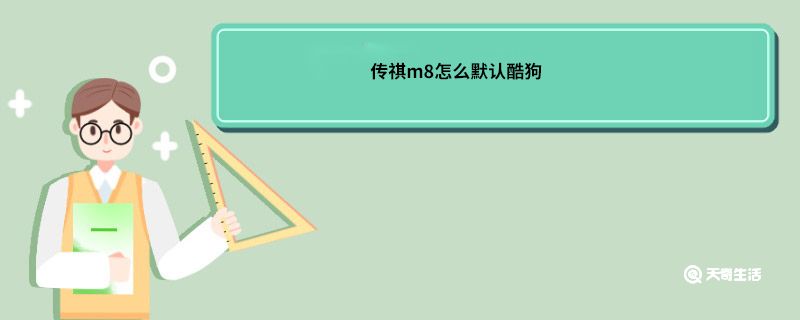 传祺m8怎么默认酷狗

天奇生活